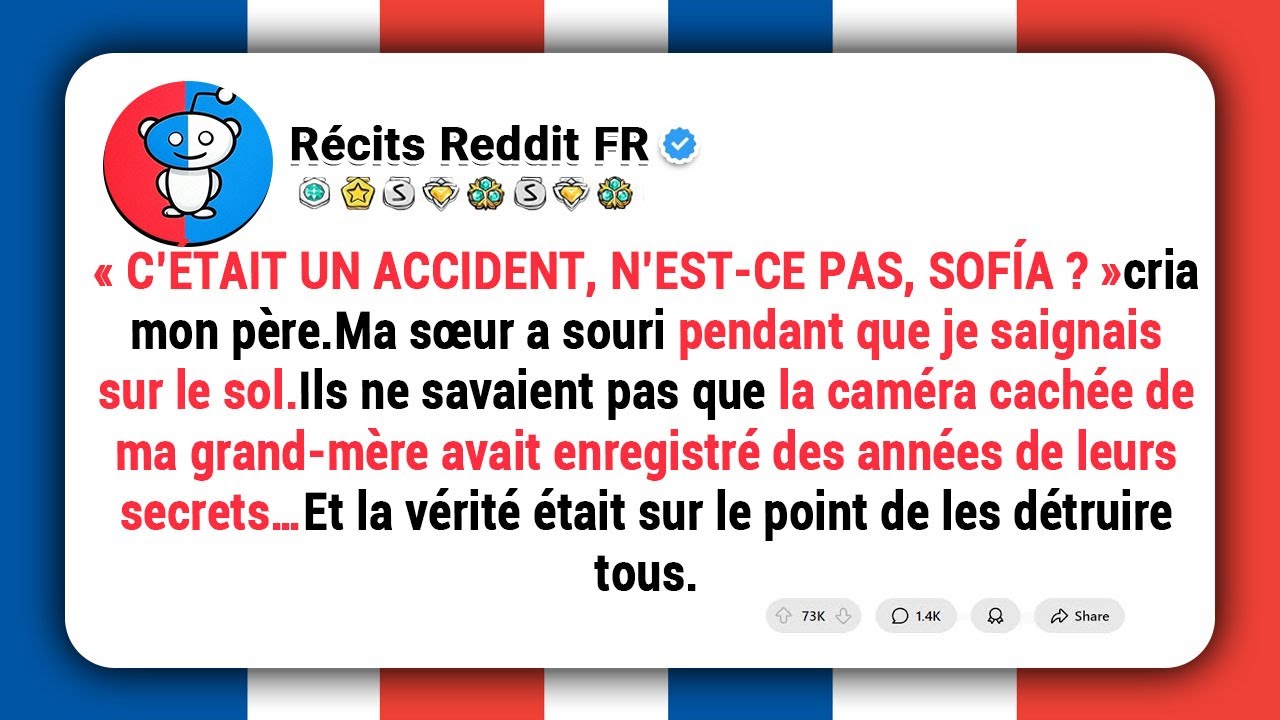 Récits Reddit FR

« C'ÉTAIT UN ACCIDENT, N'EST-CE PAS, SOFÍA ? »cria mon père.Ma sœur a souri pendant que je saignais sur le sol.Ils ne savaient pas que la caméra cachée de ma grand-mère avait enregistré des années de leurs secrets…Et la vérité était sur le point de les détruire tous.

73K 1.4K Share